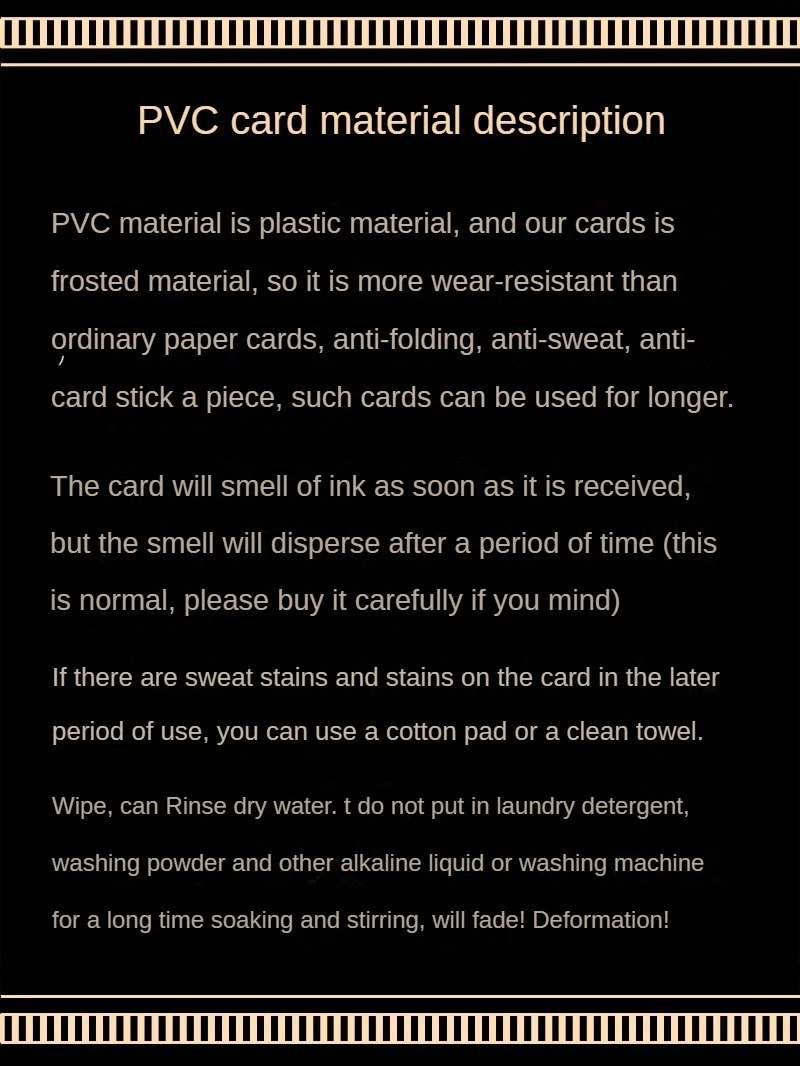 PVC card material description

PVC material is plastic material, and our cards is frosted material, so it is more wear-resistant than ordinary paper cards, anti-folding, anti-sweat, anti-card stick a piece, such cards can be used for longer.

The card will smell of ink as soon as it is received, but the smell will disperse after a period of time (this is normal, please buy it carefully if you mind)

If there are sweat stains and stains on the card in the later period of use, you can use a cotton pad or a clean towel.

Wipe, can Rinse dry water. t do not put in laundry detergent, washing powder and other alkaline liquid or washing machine for a long time soaking and stirring, will fade! Deformation!